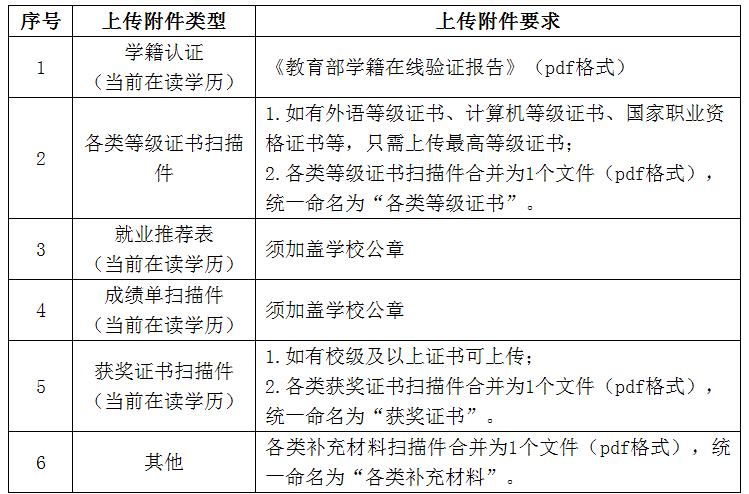 | 序号 | 上传附件类型 | 上传附件要求 |
|---|---|---|
| 1 | 学籍认证（当前在读学历） | 《教育部学籍在线验证报告》（pdf格式） |
| 2 | 各类等级证书扫描件 | 1.如有外语等级证书、计算机等级证书、国家职业资格证书等，只需上传最高等级证书；2.各类等级证书扫描件合并为1个文件（pdf格式），统一命名为“各类等级证书”。 |
| 3 | 就业推荐表（当前在读学历） | 须加盖学校公章 |
| 4 | 成绩单扫描件（当前在读学历） | 须加盖学校公章 |
| 5 | 获奖证书扫描件（当前在读学历） | 1.如有校级及以上证书可上传；2.各类获奖证书扫描件合并为1个文件（pdf格式），统一命名为“获奖证书”。 |
| 6 | 其他 | 各类补充材料扫描件合并为1个文件（pdf格式），统一命名为“各类补充材料”。 |